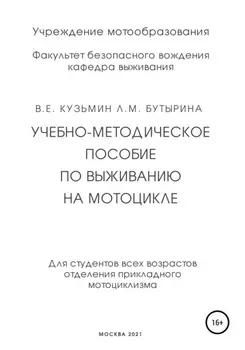 Учреждение мотообразования

Факультет безопасного вождения
кафедра выживания

В.Е. КУЗЬМИН Л.М. БУТЫРИНА

УЧЕБНО-МЕТОДИЧЕСКОЕ
ПОСОБИЕ
ПО ВЫЖИВАНИЮ
НА МОТОЦИКЛЕ

Для студентов всех возрастов
отделения прикладного
мотоциклизма

16+

МОСКВА 2021